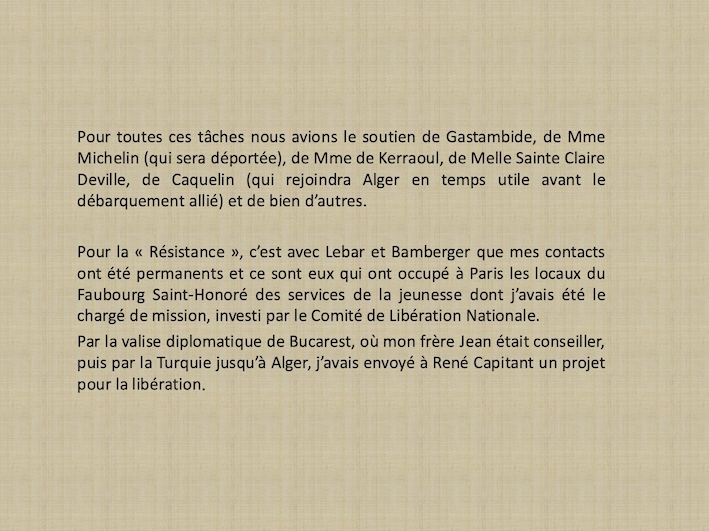 Pour toutes ces tâches nous avions le soutien de Gastambide, de Mme Michelin (qui sera déportée), de Mme de Kerraoul, de Melle Sainte Claire Deville, de Caquelin (qui rejoindra Alger en temps utile avant le débarquement allié) et de bien d'autres.

Pour la « Résistance », c'est avec Lebar et Bamberger que mes contacts ont été permanents et ce sont eux qui ont occupé à Paris les locaux du Faubourg Saint-Honoré des services de la jeunesse dont j'avais été le chargé de mission, investi par le Comité de Libération Nationale.

Par la valise diplomatique de Bucarest, où mon frère Jean était conseiller, puis par la Turquie jusqu'à Alger, j'avais envoyé à René Capitant un projet pour la libération.